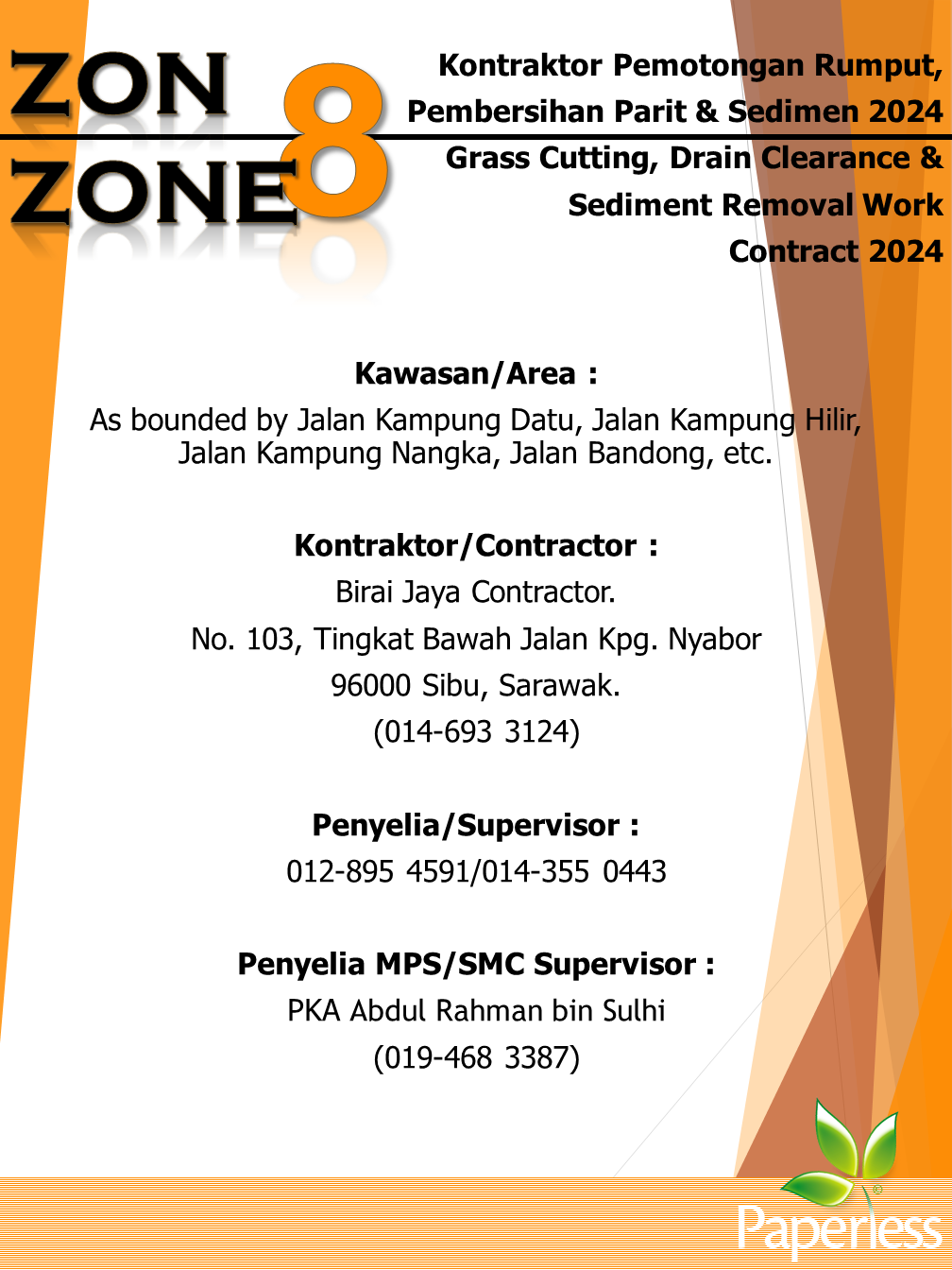 ZON
ZONE 8

Kontraktor Pemotongan Rumput, Pembersihan Parit & Sedimen 2024
Grass Cutting, Drain Clearance & Sediment Removal Work Contract 2024

Kawasan/Area :
As bounded by Jalan Kampung Datu, Jalan Kampung Hilir, Jalan Kampung Nangka, Jalan Bandong, etc.

Kontraktor/Contractor :
Birai Jaya Contractor.
No. 103, Tingkat Bawah Jalan Kpg. Nyabor
96000 Sibu, Sarawak.
(014-693 3124)

Penyelia/Supervisor :
012-895 4591/014-355 0443

Penyelia MPS/SMC Supervisor :
PKA Abdul Rahman bin Sulhi
(019-468 3387)

Paperless